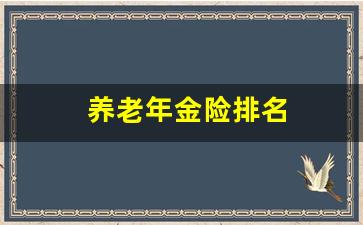 养老年金险排名